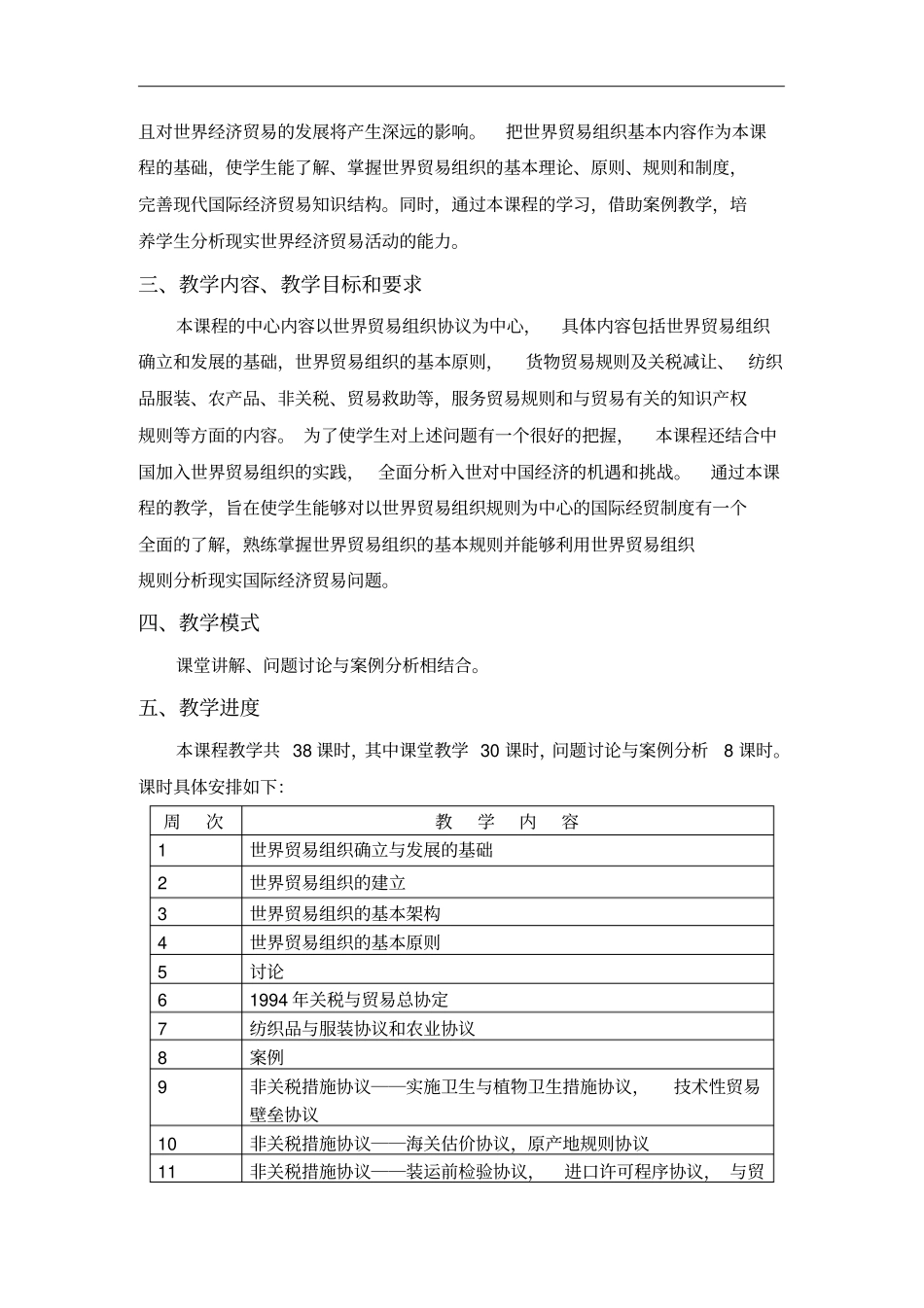 且对世界经济贸易的发展将产生深远的影响。 把世界贸易组织基本内容作为本课程的基础，使学生能了解、掌握世界贸易组织的基本理论、原则、规则和制度，完善现代国际经济贸易知识结构。同时，通过本课程的学习，借助案例教学，培养学生分析现实世界经济贸易活动的能力。

三、教学内容、教学目标和要求

本课程的中心内容以世界贸易组织协议为中心， 具体内容包括世界贸易组织确立和发展的基础，世界贸易组织的基本原则， 货物贸易规则及关税减让、 纺织品服装、农产品、非关税、贸易救助等，服务贸易规则和与贸易有关的知识产权规则等方面的内容。 为了使学生对上述问题有一个很好的把握， 本课程还结合中国加入世界贸易组织的实践， 全面分析入世对中国经济的机遇和挑战。 通过本课程的教学，旨在使学生能够对以世界贸易组织规则为中心的国际经贸制度有一个全面的了解，熟练掌握世界贸易组织的基本规则并能够利用世界贸易组织规则分析现实国际经济贸易问题。

四、教学模式

课堂讲解、问题讨论与案例分析相结合。

五、教学进度

本课程教学共 38 课时，其中课堂教学 30 课时，问题讨论与案例分析 8 课时。课时具体安排如下：

| 周 次 | 教 学 内 容 |
|---|---|
| 1 | 世界贸易组织确立与发展的基础 |
| 2 | 世界贸易组织的建立 |
| 3 | 世界贸易组织的基本架构 |
| 4 | 世界贸易组织的基本原则 |
| 5 | 讨论 |
| 6 | 1994 年关税与贸易总协定 |
| 7 | 纺织品与服装协议和农业协议 |
| 8 | 案例 |
| 9 | 非关税措施协议——实施卫生与植物卫生措施协议， 技术性贸易壁垒协议 |
| 10 | 非关税措施协议——海关估价协议，原产地规则协议 |
| 11 | 非关税措施协议——装运前检验协议， 进口许可程序协议， 与贸 |